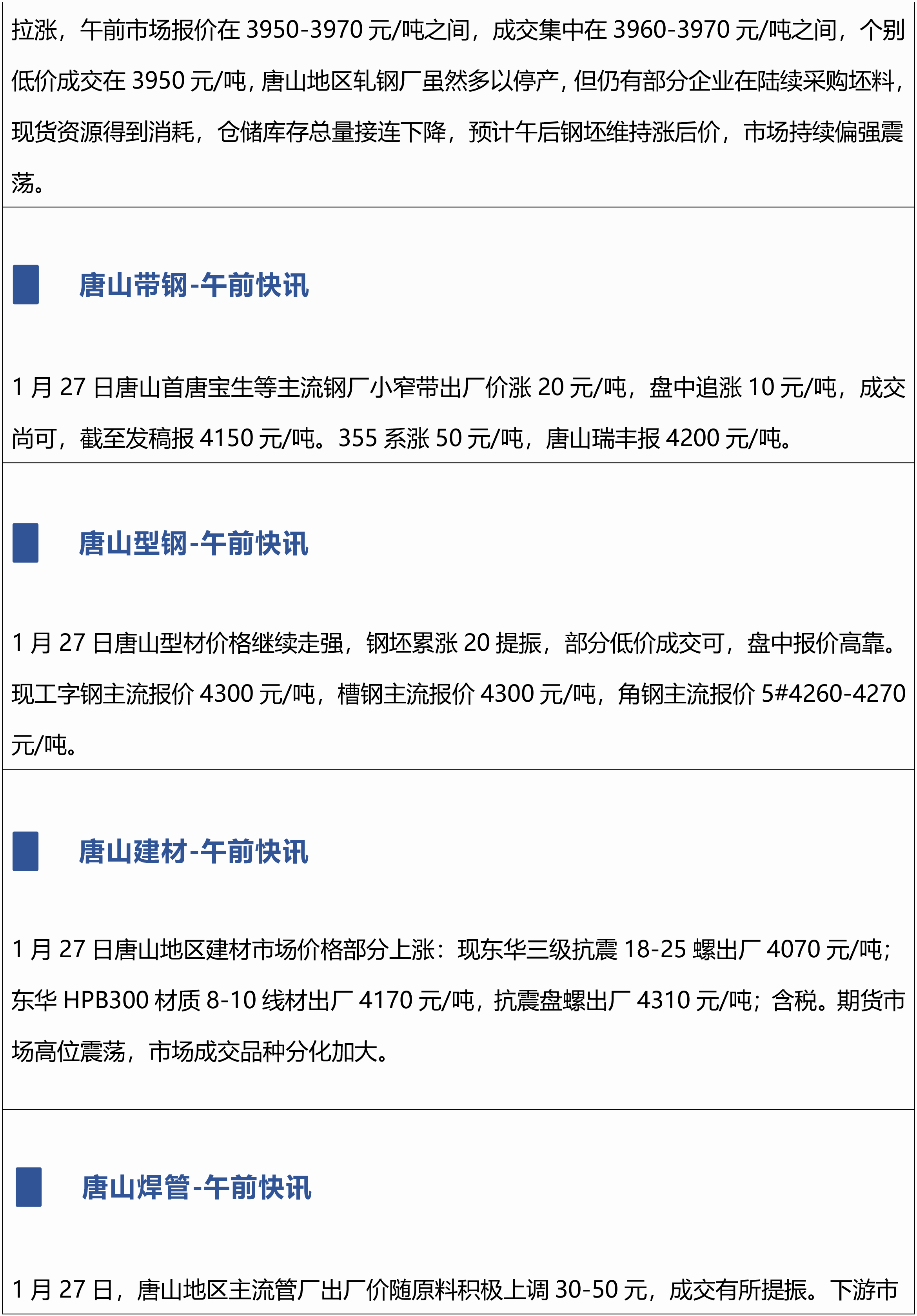 拉涨，午前市场报价在3950-3970元/吨之间，成交集中在3960-3970元/吨之间，个别低价成交在3950元/吨，唐山地区轧钢厂虽然多以停产，但仍有部分企业在陆续采购坯料，现货资源得到消耗，仓储库存总量接连下降，预计午后钢坯维持涨后价，市场持续偏强震荡。

唐山带钢-午前快讯

1月27日唐山首唐宝生等主流钢厂小窄带出厂价涨20元/吨，盘中追涨10元/吨，成交尚可，截至发稿报4150元/吨。355系涨50元/吨，唐山瑞丰报4200元/吨。

唐山型钢-午前快讯

1月27日唐山型材价格继续走强，钢坯累涨20提振，部分低价成交可，盘中报价高靠。现工字钢主流报价4300元/吨，槽钢主流报价4300元/吨，角钢主流报价5#4260-4270元/吨。

唐山建材-午前快讯

1月27日唐山地区建材市场价格部分上涨：现东华三级抗震18-25螺出厂4070元/吨；东华HPB300材质8-10线材出厂4170元/吨，抗震盘螺出厂4310元/吨；含税。期货市场高位震荡，市场成交品种分化加大。

唐山焊管-午前快讯

1月27日，唐山地区主流管厂出厂价随原料积极上调30-50元，成交有所提振。下游市